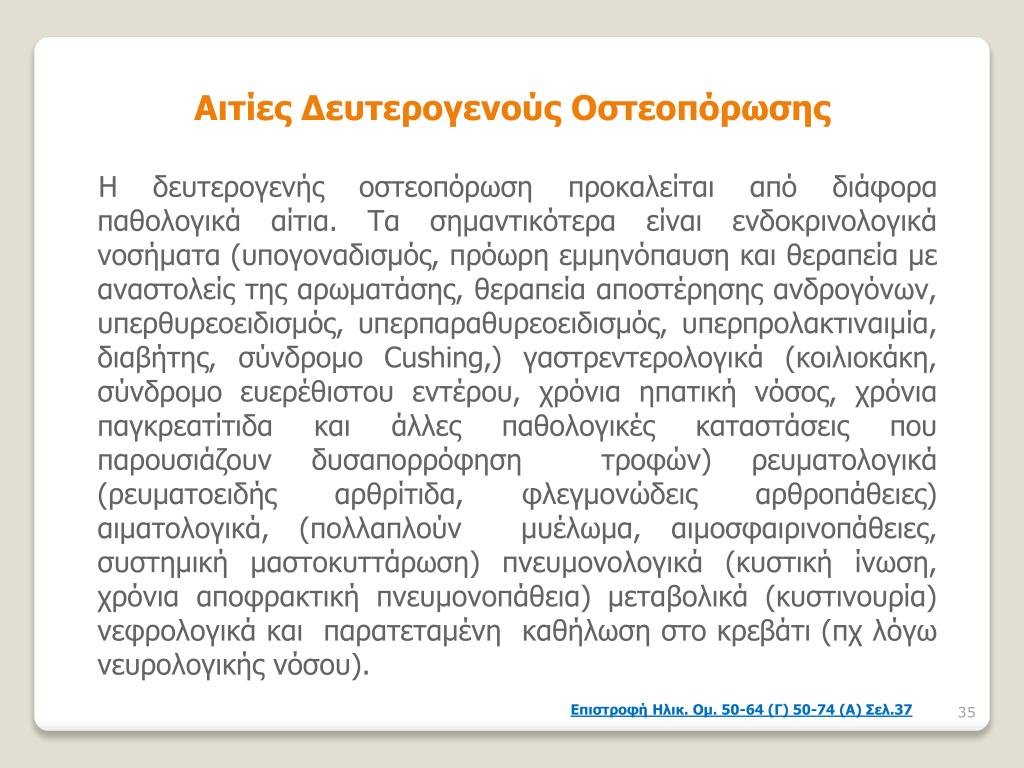 Αιτίες Δευτερογενούς Οστεοπόρωσης

Η δευτερογενής οστεοπόρωση προκαλείται από διάφορα παθολογικά αίτια. Τα σημαντικότερα είναι ενδοκρινολογικά νοσήματα (υπογοναδισμός, πρόωρη εμμηνόπαυση και θεραπεία με αναστολείς της αρωματάσης, θεραπεία αποστέρησης ανδρογόνων, υπερθυρεοειδισμός, υπερπαραθυρεοειδισμός, υπερπρολακτιναιμία, διαβήτης, σύνδρομο Cushing,) γαστρεντερολογικά (κοιλιοκάκη, σύνδρομο ευερέθιστου εντέρου, χρόνια ηπατική νόσος, χρόνια παγκρεατίτιδα και άλλες παθολογικές καταστάσεις που παρουσιάζουν δυσαπορρόφηση τροφών) ρευματολογικά (ρευματοειδής αρθρίτιδα, φλεγμονώδεις αρθροπάθειες) αιματολογικά, (πολλαπλούν μυέλωμα, αιμοσφαιρινοπάθειες, συστημική μαστοκυττάρωση) πνευμονολογικά (κυστική ίνωση, χρόνια αποφρακτική πνευμονοπάθεια) μεταβολικά (κυστινουρία) νεφρολογικά και παρατεταμένη καθήλωση στο κρεβάτι (πχ λόγω νευρολογικής νόσου).

Επιστροφή Ηλικ. Ομ. 50-64 (Γ) 50-74 (Α) Σελ.37

35